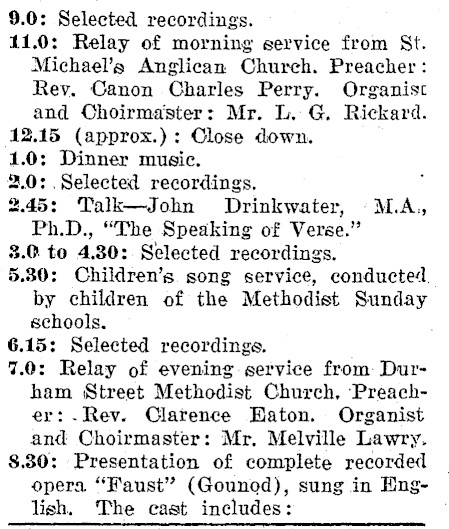 9.0: Selected recordings.

11.0: Relay of morning service from St. Michael's Anglican Church. Preacher: Rev. Canon Charles Perry. Organist and Choirmaster: Mr. L. G. Rickard.

12.15 (approx.): Close down.

1.0: Dinner music.

2.0: Selected recordings.

2.45: Talk—John Drinkwater, M.A., Ph.D., "The Speaking of Verse."

3.0 to 4.30: Selected recordings.

5.30: Children's song service, conducted by children of the Methodist Sunday schools.

6.15: Selected recordings.

7.0: Relay of evening service from Durham Street Methodist Church. Preacher: Rev. Clarence Eaton. Organist and Choirmaster: Mr. Melville Lawry.

8.30: Presentation of complete recorded opera "Faust" (Gounod), sung in English. The cast includes: